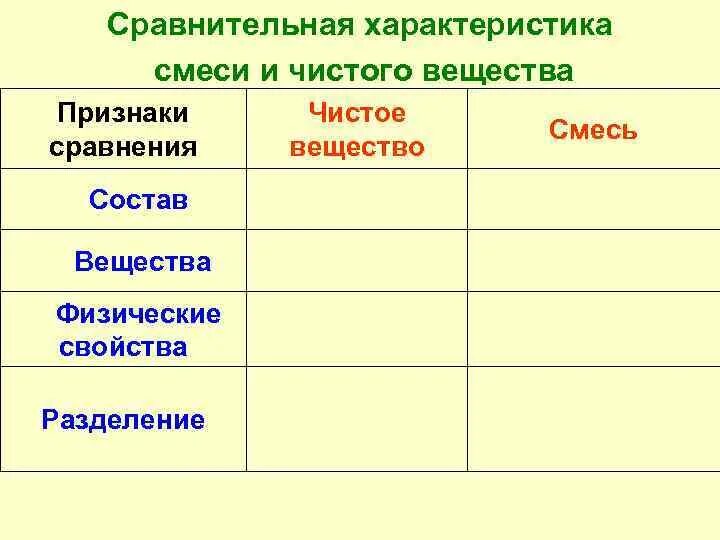 Сравнительная характеристика смеси и чистого вещества

| Признаки сравнения | Чистое вещество | Смесь |
|---|---|---|
| Состав | | |
| Вещества | | |
| Физические свойства | | |
| Разделение | | |